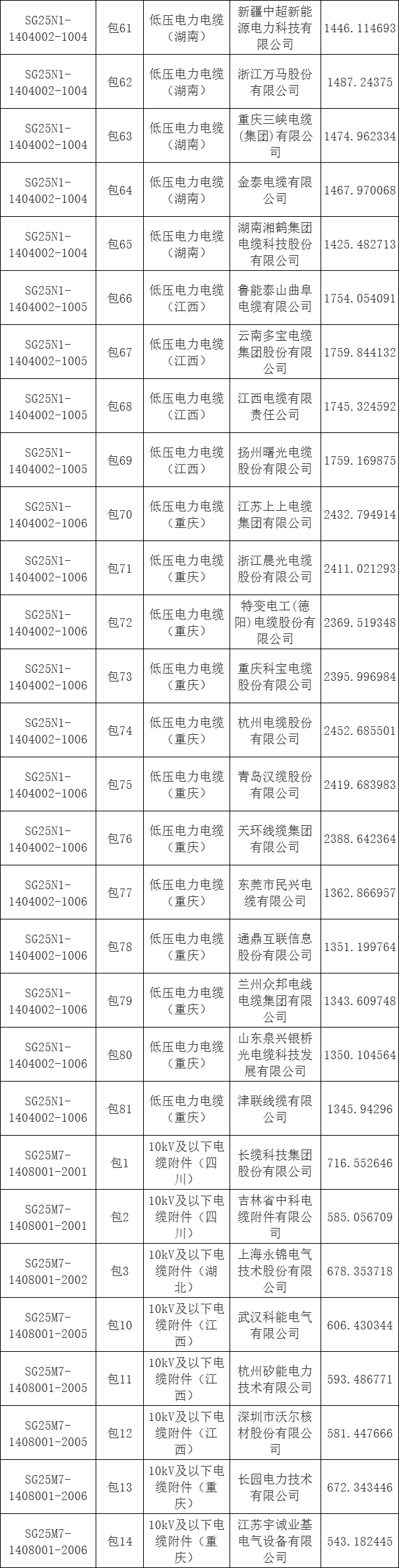 | SG25N1-1404002-1004 | 包61 | 低压电力电缆（湖南） | 新疆中超新能源电力科技有限公司 | 1446.114693 |
|---|---|---|---|---|
| SG25N1-1404002-1004 | 包62 | 低压电力电缆（湖南） | 浙江万马股份有限公司 | 1487.24375 |
| SG25N1-1404002-1004 | 包63 | 低压电力电缆（湖南） | 重庆三峡电缆(集团)有限公司 | 1474.962334 |
| SG25N1-1404002-1004 | 包64 | 低压电力电缆（湖南） | 金泰电缆有限公司 | 1467.970068 |
| SG25N1-1404002-1004 | 包65 | 低压电力电缆（湖南） | 湖南湘鹤集团电缆科技股份有限公司 | 1425.482713 |
| SG25N1-1404002-1005 | 包66 | 低压电力电缆（江西） | 鲁能泰山曲阜电缆有限公司 | 1754.054091 |
| SG25N1-1404002-1005 | 包67 | 低压电力电缆（江西） | 云南多宝电缆集团股份有限公司 | 1759.844132 |
| SG25N1-1404002-1005 | 包68 | 低压电力电缆（江西） | 江西电缆有限责任公司 | 1745.324592 |
| SG25N1-1404002-1005 | 包69 | 低压电力电缆（江西） | 扬州曙光电缆股份有限公司 | 1759.169875 |
| SG25N1-1404002-1006 | 包70 | 低压电力电缆（重庆） | 江苏上上电缆集团有限公司 | 2432.794914 |
| SG25N1-1404002-1006 | 包71 | 低压电力电缆（重庆） | 浙江晨光电缆股份有限公司 | 2411.021293 |
| SG25N1-1404002-1006 | 包72 | 低压电力电缆（重庆） | 特变电工(德阳)电缆股份有限公司 | 2369.519348 |
| SG25N1-1404002-1006 | 包73 | 低压电力电缆（重庆） | 重庆科宝电缆股份有限公司 | 2395.996984 |
| SG25N1-1404002-1006 | 包74 | 低压电力电缆（重庆） | 杭州电缆股份有限公司 | 2452.685501 |
| SG25N1-1404002-1006 | 包75 | 低压电力电缆（重庆） | 青岛汉缆股份有限公司 | 2419.683983 |
| SG25N1-1404002-1006 | 包76 | 低压电力电缆（重庆） | 天环线缆集团有限公司 | 2388.642364 |
| SG25N1-1404002-1006 | 包77 | 低压电力电缆（重庆） | 东莞市民兴电缆有限公司 | 1362.866957 |
| SG25N1-1404002-1006 | 包78 | 低压电力电缆（重庆） | 通鼎互联信息股份有限公司 | 1351.199764 |
| SG25N1-1404002-1006 | 包79 | 低压电力电缆（重庆） | 兰州众邦电线电缆集团有限公司 | 1343.609748 |
| SG25N1-1404002-1006 | 包80 | 低压电力电缆（重庆） | 山东泉兴银桥光电缆科技发展有限公司 | 1350.104564 |
| SG25N1-1404002-1006 | 包81 | 低压电力电缆（重庆） | 津联线缆有限公司 | 1345.94296 |
| SG25M7-1408001-2001 | 包1 | 10kV及以下电缆附件（四川） | 长缆科技集团股份有限公司 | 716.552646 |
| SG25M7-1408001-2001 | 包2 | 10kV及以下电缆附件（四川） | 吉林省中科电缆附件有限公司 | 585.056709 |
| SG25M7-1408001-2002 | 包3 | 10kV及以下电缆附件（湖北） | 上海永锦电气技术股份有限公司 | 678.353718 |
| SG25M7-1408001-2005 | 包10 | 10kV及以下电缆附件（江西） | 武汉科能电气有限公司 | 606.430344 |
| SG25M7-1408001-2005 | 包11 | 10kV及以下电缆附件（江西） | 杭州矽能电力技术有限公司 | 593.486771 |
| SG25M7-1408001-2005 | 包12 | 10kV及以下电缆附件（江西） | 深圳市沃尔核材股份有限公司 | 581.447666 |
| SG25M7-1408001-2006 | 包13 | 10kV及以下电缆附件（重庆） | 长园电力技术有限公司 | 672.343446 |
| SG25M7-1408001-2006 | 包14 | 10kV及以下电缆附件（重庆） | 江苏宇诚业基电气设备有限公司 | 543.182445 |